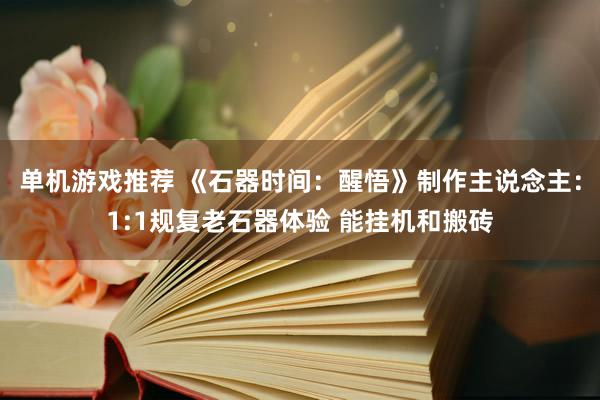 单机游戏推荐 《石器时间：醒悟》制作主说念主：1:1规复老石器体验 能挂机和搬砖